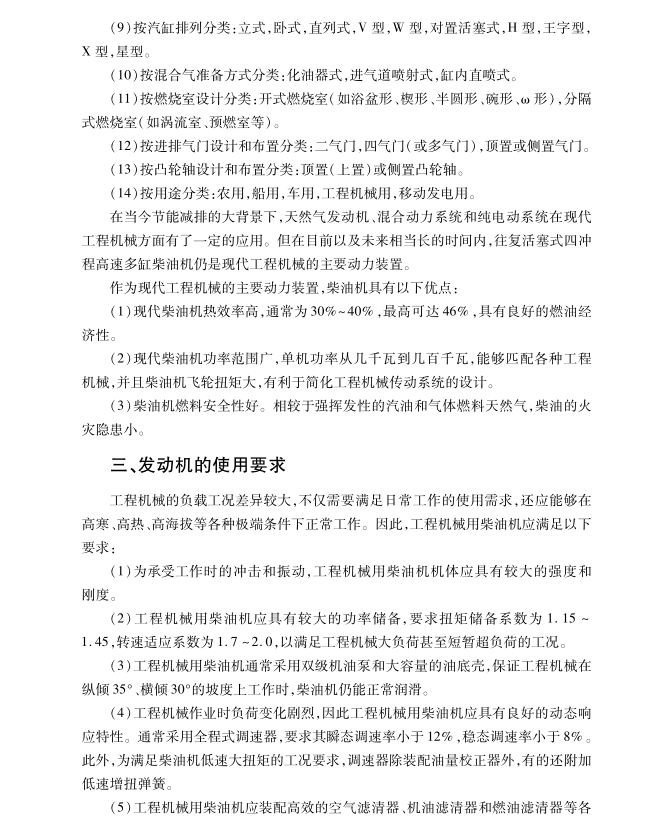 (9)按汽缸排列分类:立式,卧式,直列式,V型,W型,对置活塞式,H型,王字型,X型,星型。

(10)按混合气准备方式分类:化油器式,进气道喷射式,缸内直喷式。

(11)按燃烧室设计分类:开式燃烧室(如浴盆形、楔形、半圆形、碗形、ω形),分隔式燃烧室(如涡流室、预燃室等)。

(12)按进排气门设计和布置分类:二气门,四气门(或多气门),顶置或侧置气门。

(13)按凸轮轴设计和布置分类:顶置(上置)或侧置凸轮轴。

(14)按用途分类:农用,船用,车用,工程机械用,移动发电用。

在当今节能减排的大背景下,天然气发动机、混合动力系统和纯电动系统在现代工程机械方面有了一定的应用。但在目前以及未来相当长的时间内,往复活塞式四冲程高速多缸柴油机仍是现代工程机械的主要动力装置。

作为现代工程机械的主要动力装置,柴油机具有以下优点:

(1)现代柴油机热效率高,通常为30%~40%,最高可达46%,具有良好的燃油经济性。

(2)现代柴油机功率范围广,单机功率从几千瓦到几百千瓦,能够匹配各种工程机械,并且柴油机飞轮扭矩大,有利于简化工程机械传动系统的设计。

(3)柴油机燃料安全性好。相较于强挥发性的汽油和气体燃料天然气,柴油的火灾隐患小。

三、发动机的使用要求

工程机械的负载工况差异较大,不仅需要满足日常工作的使用需求,还应能够在高寒、高热、高海拔等各种极端条件下正常工作。因此,工程机械用柴油机应满足以下要求:

(1)为承受工作时的冲击和振动,工程机械用柴油机机体应具有较大的强度和刚度。

(2)工程机械用柴油机应具有较大的功率储备,要求扭矩储备系数为1.15~1.45,转速适应系数为1.7~2.0,以满足工程机械大负荷甚至短暂超负荷的工况。

(3)工程机械用柴油机通常采用双级机油泵和大容量的油底壳,保证工程机械在纵倾35°、横倾30°的坡度上工作时,柴油机仍能正常润滑。

(4)工程机械作业时负荷变化剧烈,因此工程机械用柴油机应具有良好的动态响应特性。通常采用全程式调速器,要求其瞬态调速率小于12%,稳态调速率小于8%。此外,为满足柴油机低速大扭矩的工况要求,调速器除装配油量校正器外,有的还附加低速增扭弹簧。

(5)工程机械用柴油机应装配高效的空气滤清器、机油滤清器和燃油滤清器等各